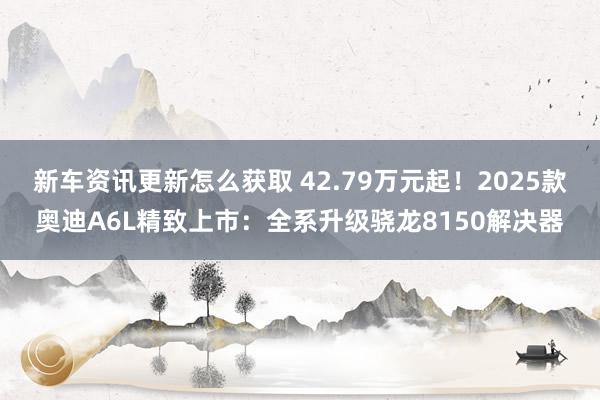 新车资讯更新怎么获取 42.79万元起！2025款奥迪A6L精致上市：全系升级骁龙8150解决器